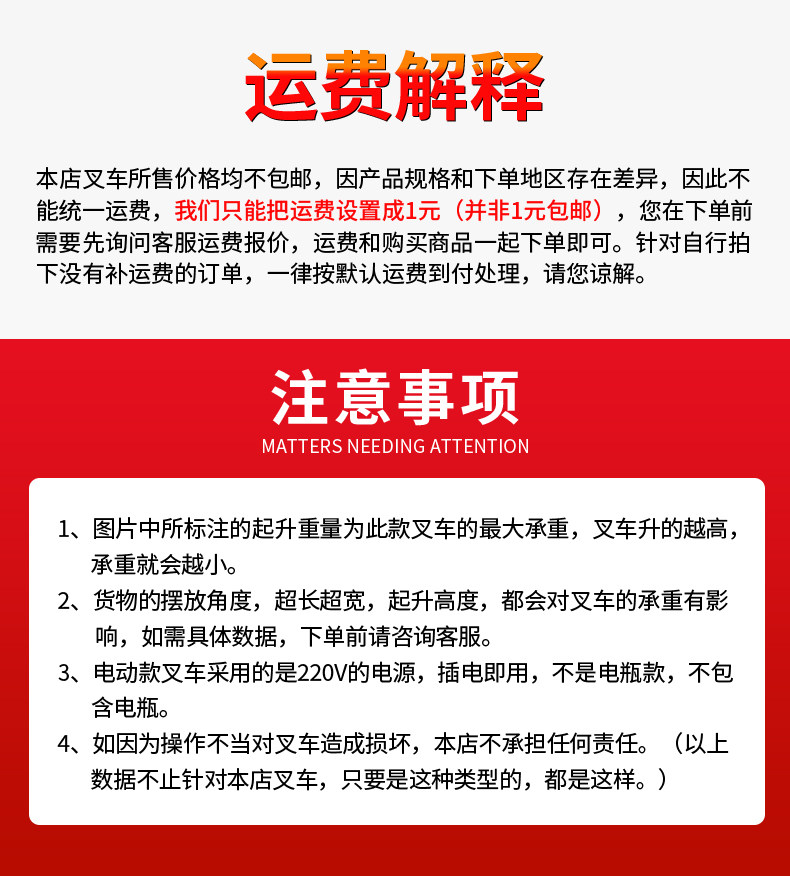 运费解释

本店叉车所售价格均不包邮，因产品规格和下单地区存在差异，因此不能统一运费，我们只能把运费设置成1元（并非1元包邮），您在下单前需要先询问客服运费报价，运费和购买商品一起下单即可。针对自行拍下没有补运费的订单，一律按默认运费到付处理，请您谅解。

注意事项
MATTERS NEEDING ATTENTION

1、图片中所标注的起升重量为此款叉车的最大承重，叉车升的越高，承重就会越小。
2、货物的摆放角度，超长超宽，起升高度，都会对叉车的承重有影响，如需具体数据，下单前请咨询客服。
3、电动款叉车采用的是220V的电源，插电即用，不是电瓶款，不包含电瓶。
4、如因为操作不当对叉车造成损坏，本店不承担任何责任。（以上数据不止针对本店叉车，只要是这种类型的，都是这样。）